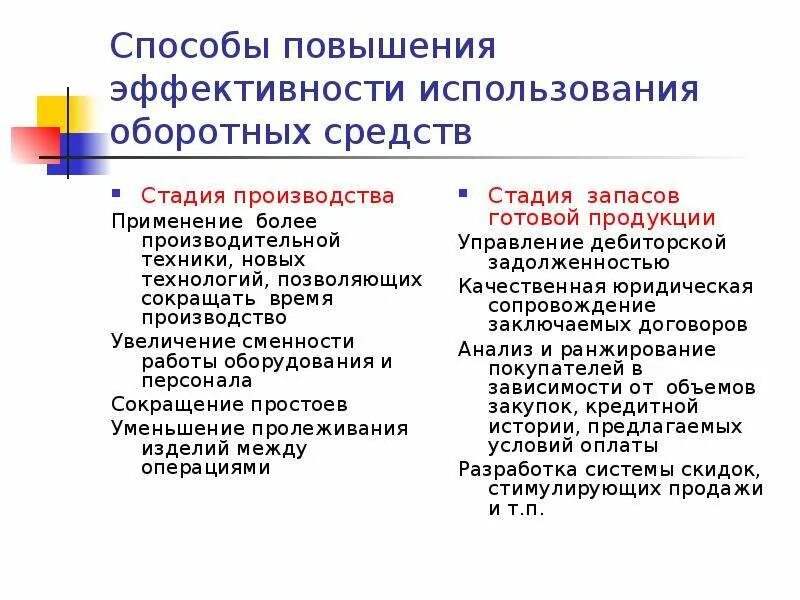 Способы повышения эффективности использования оборотных средств

Стадия производства

Применение более производительной техники, новых технологий, позволяющих сокращать время производство

Увеличение сменности работы оборудования и персонала

Сокращение простоев

Уменьшение пролеживания изделий между операциями

Стадия запасов готовой продукции

Управление дебиторской задолженностью

Качественная юридическая сопровождение заключаемых договоров

Анализ и ранжирование покупателей в зависимости от объемов закупок, кредитной истории, предлагаемых условий оплаты

Разработка системы скидок, стимулирующих продажи и т.п.